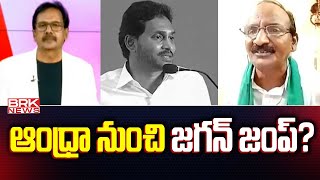 BRK NEWS

ఆంధ్రా నుంచి జగన్ జంప్?